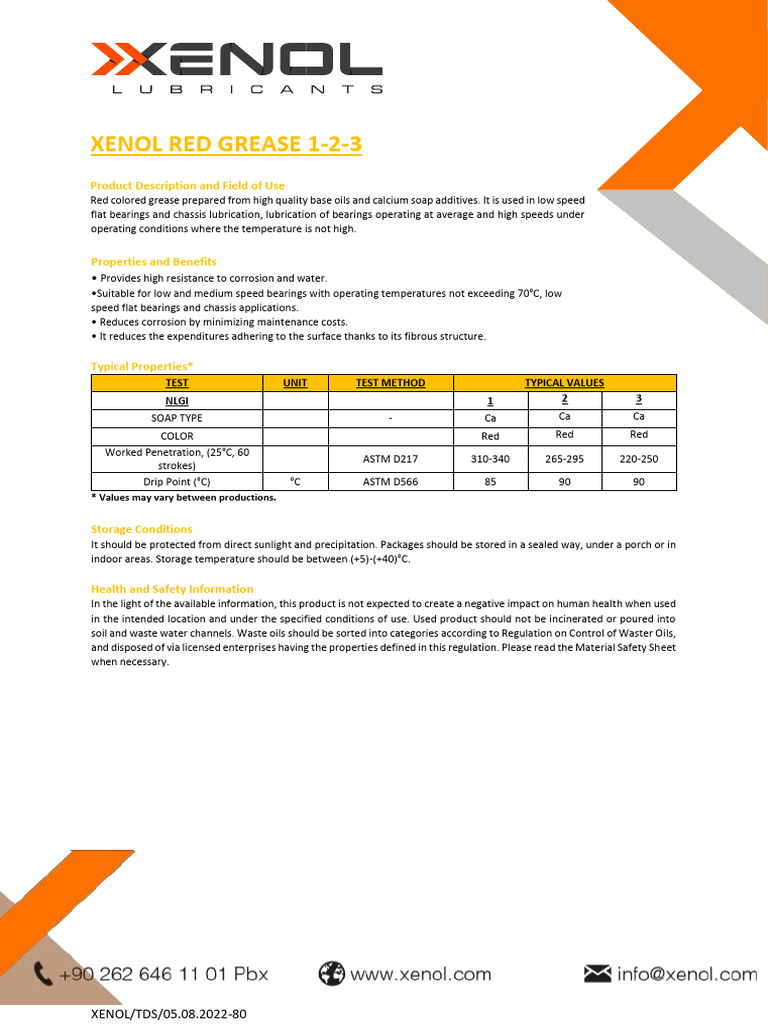 XENOL
LUBRICANTS

XENOL RED GREASE 1-2-3

Product Description and Field of Use

Red colored grease prepared from high quality base oils and calcium soap additives. It is used in low speed flat bearings and chassis lubrication, lubrication of bearings operating at average and high speeds under operating conditions where the temperature is not high.

Properties and Benefits

• Provides high resistance to corrosion and water.
•Suitable for low and medium speed bearings with operating temperatures not exceeding 70°C, low speed flat bearings and chassis applications.
• Reduces corrosion by minimizing maintenance costs.
• It reduces the expenditures adhering to the surface thanks to its fibrous structure.

Typical Properties*

| TEST | UNIT | TEST METHOD | TYPICAL VALUES | | |
|---|---|---|---|---|---|
| NLGI | | | 1 | 2 | 3 |
| SOAP TYPE | | - | Ca | Ca | Ca |
| COLOR | | | Red | Red | Red |
| Worked Penetration, (25°C, 60 strokes) | | ASTM D217 | 310-340 | 265-295 | 220-250 |
| Drip Point (°C) | °C | ASTM D566 | 85 | 90 | 90 |

* Values may vary between productions.

Storage Conditions

It should be protected from direct sunlight and precipitation. Packages should be stored in a sealed way, under a porch or in indoor areas. Storage temperature should be between (+5)-(+40)°C.

Health and Safety Information

In the light of the available information, this product is not expected to create a negative impact on human health when used in the intended location and under the specified conditions of use. Used product should not be incinerated or poured into soil and waste water channels. Waste oils should be sorted into categories according to Regulation on Control of Waster Oils, and disposed of via licensed enterprises having the properties defined in this regulation. Please read the Material Safety Sheet when necessary.

+90 262 646 11 01 Pbx www.xenol.com info@xenol.com

XENOL/TDS/05.08.2022-80